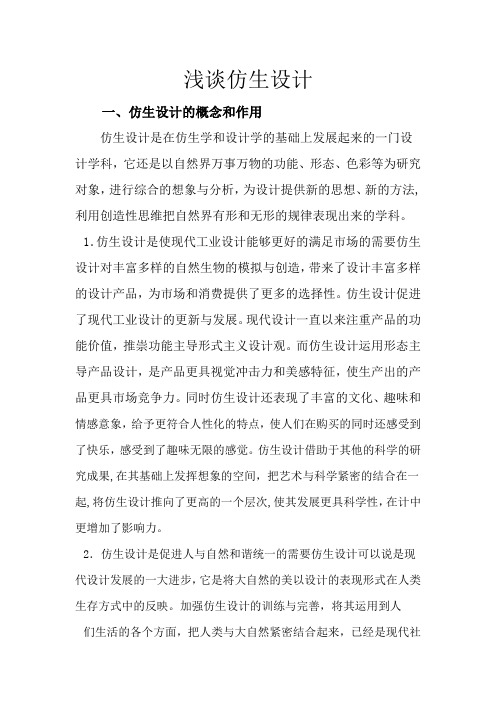 浅谈仿生设计

一、仿生设计的概念和作用

仿生设计是在仿生学和设计学的基础上发展起来的一门设计学科，它还是以自然界万事万物的功能、形态、色彩等为研究对象，进行综合的想象与分析，为设计提供新的思想、新的方法，利用创造性思维把自然界有形和无形的规律表现出来的学科。

1.仿生设计是使现代工业设计能够更好的满足市场的需要仿生设计对丰富多样的自然生物的模拟与创造，带来了设计丰富多样的设计产品，为市场和消费提供了更多的选择性。仿生设计促进了现代工业设计的更新与发展。现代设计一直以来注重产品的功能价值，推崇功能主导形式主义设计观。而仿生设计运用形态主导产品设计，是产品更具视觉冲击力和美感特征，使生产出的产品更具市场竞争力。同时仿生设计还表现了丰富的文化、趣味和情感意象，给予更符合人性化的特点，使人们在购买的同时还感受到了快乐，感受到了趣味无限的感觉。仿生设计借助于其他的科学的研究成果，在其基础上发挥想象的空间，把艺术与科学紧密的结合在一起，将仿生设计推向了更高的一个层次，使其发展更具科学性，在计中更增加了影响力。

2. 仿生设计是促进人与自然和谐统一的需要仿生设计可以说是现代设计发展的一大进步，它是将大自然的美以设计的表现形式在人类生存方式中的反映。加强仿生设计的训练与完善，将其运用到人们生活的各个方面，把人类与大自然紧密结合起来，已经是现代社